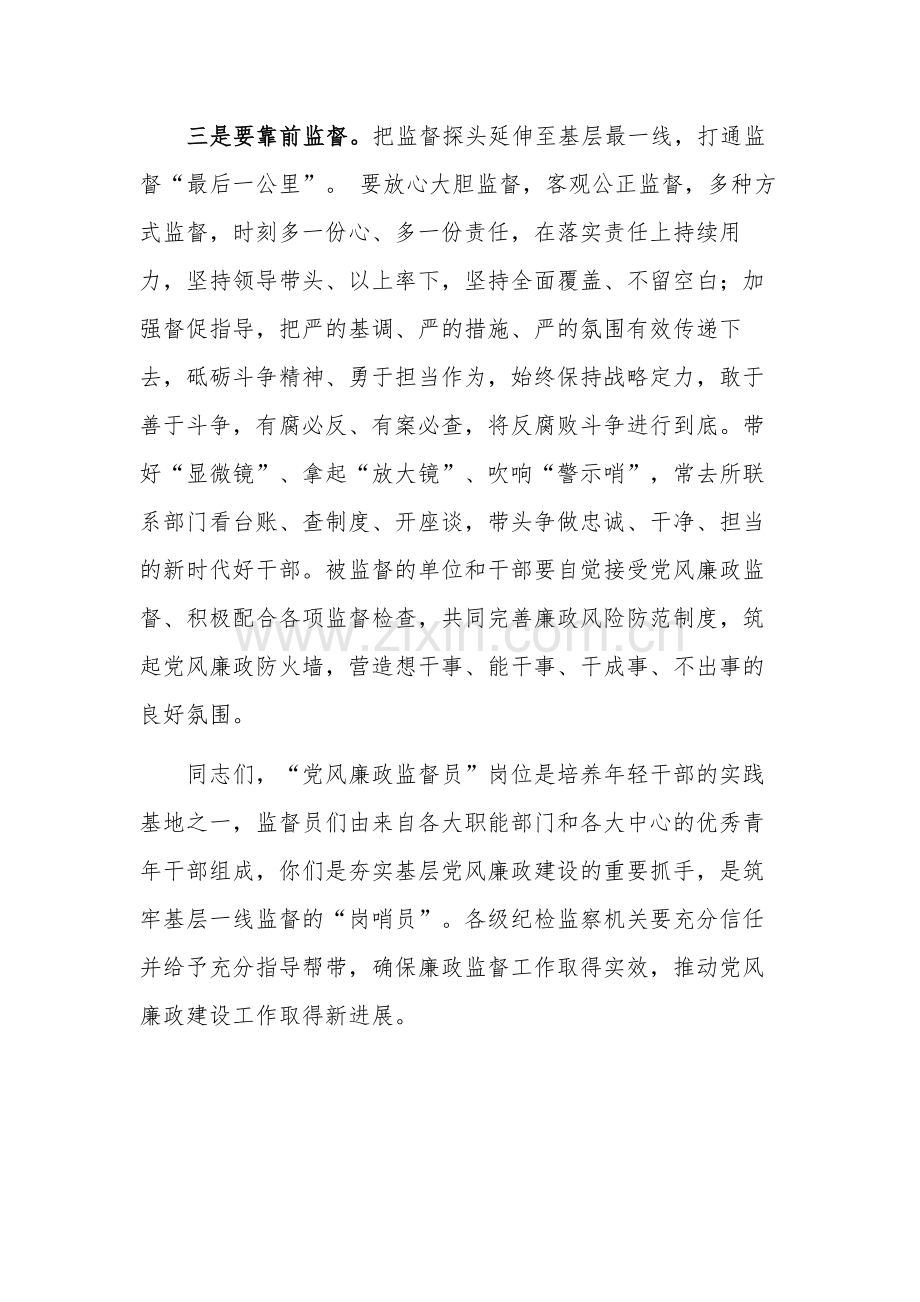 三是要靠前监督。把监督探头延伸至基层最一线，打通监督“最后一公里”。要放心大胆监督，客观公正监督，多种方式监督，时刻多一份心、多一份责任，在落实责任上持续用力，坚持领导带头、以上率下，坚持全面覆盖、不留空白；加强督促指导，把严的基调、严的措施、严的氛围有效传递下去，砥砺斗争精神、勇于担当作为，始终保持战略定力，敢于善于斗争，有腐必反、有案必查，将反腐败斗争进行到底。带好“显微镜”、拿起“放大镜”、吹响“警示哨”，常去所联系部门看台账、查制度、开座谈，带头争做忠诚、干净、担当的新时代好干部。被监督的单位和干部要自觉接受党风廉政监督、积极配合各项监督检查，共同完善廉政风险防范制度，筑起党风廉政防火墙，营造想干事、能干事、干成事、不出事的良好氛围。

同志们，“党风廉政监督员”岗位是培养年轻干部的实践基地之一，监督员们由来自各大职能部门和各大中心的优秀青年干部组成，你们是夯实基层党风廉政建设的重要抓手，是筑牢基层一线监督的“岗哨员”。各级纪检监察机关要充分信任并给予充分指导帮带，确保廉政监督工作取得实效，推动党风廉政建设工作取得新进展。

www.zixin.com.cn